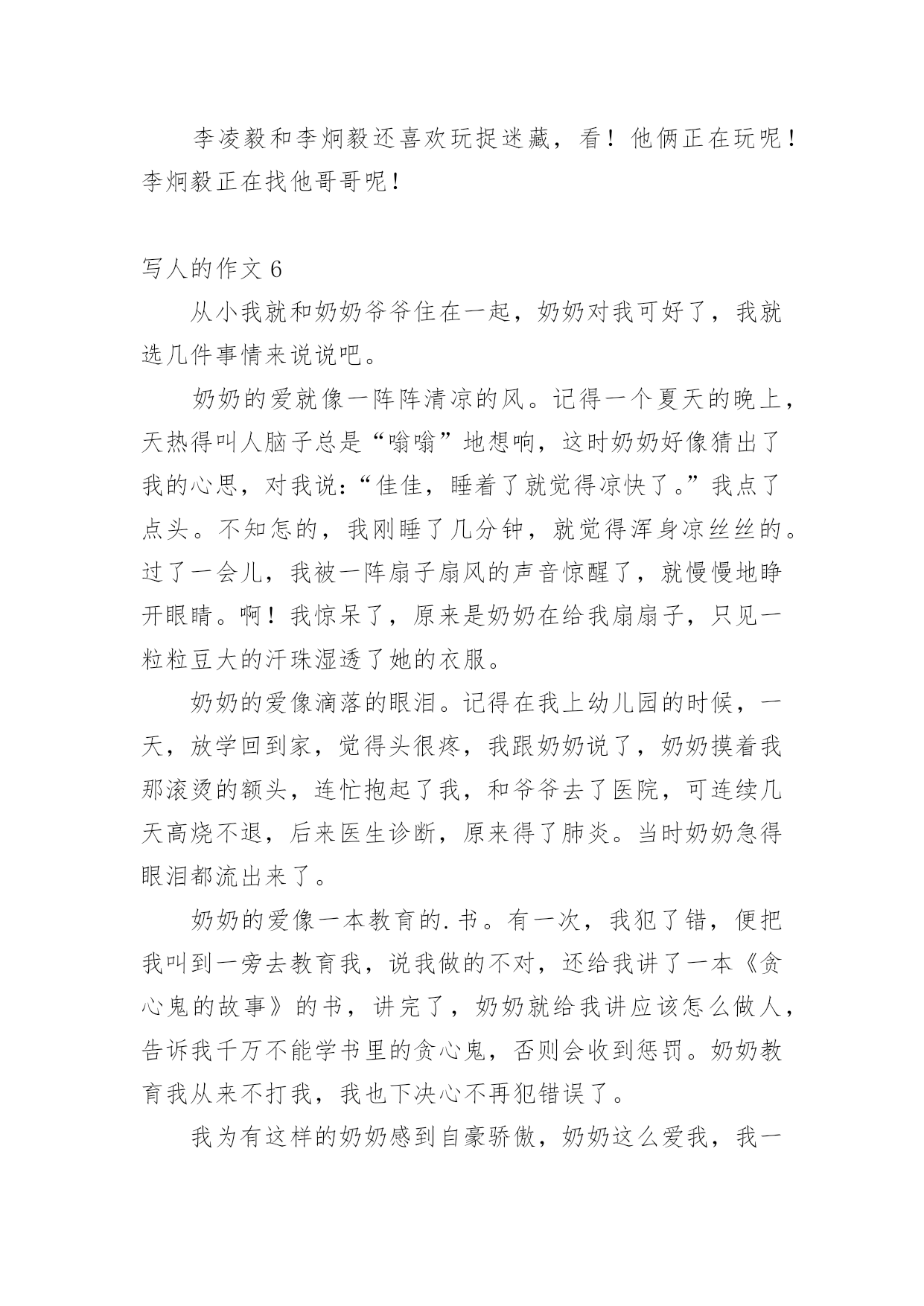 李凌毅和李炯毅还喜欢玩捉迷藏，看！他俩正在玩呢！李炯毅正在找他哥哥呢！

写人的作文 6

从小我就和奶奶爷爷住在一起，奶奶对我可好了，我就选几件事情来说说吧。

奶奶的爱就像一阵阵清凉的风。记得一个夏天的晚上，天热得叫人脑子总是“嗡嗡”地想响，这时奶奶好像猜出了我的心思，对我说：“佳佳，睡着了就觉得凉快了。”我点了点头。不知怎的，我刚睡了几分钟，就觉得浑身凉丝丝的。过了一会儿，我被一阵扇子扇风的声音惊醒了，就慢慢地睁开眼睛。啊！我惊呆了，原来是奶奶在给我扇扇子，只见一粒粒豆大的汗珠湿透了她的衣服。

奶奶的爱像滴落的眼泪。记得在我上幼儿园的时候，一天，放学回到家，觉得头很疼，我跟奶奶说了，奶奶摸着我那滚烫的额头，连忙抱起了我，和爷爷去了医院，可连续几天高烧不退，后来医生诊断，原来得了肺炎。当时奶奶急得眼泪都流出来了。

奶奶的爱像一本教育的.书。有一次，我犯了错，便把我叫到一旁去教育我，说我做的不对，还给我讲了一本《贪心鬼的故事》的书，讲完了，奶奶就给我讲应该怎么做人，告诉我千万不能学书里的贪心鬼，否则会收到惩罚。奶奶教育我从来不打我，我也下决心不再犯错误了。

我为有这样的奶奶感到自豪骄傲，奶奶这么爱我，我一